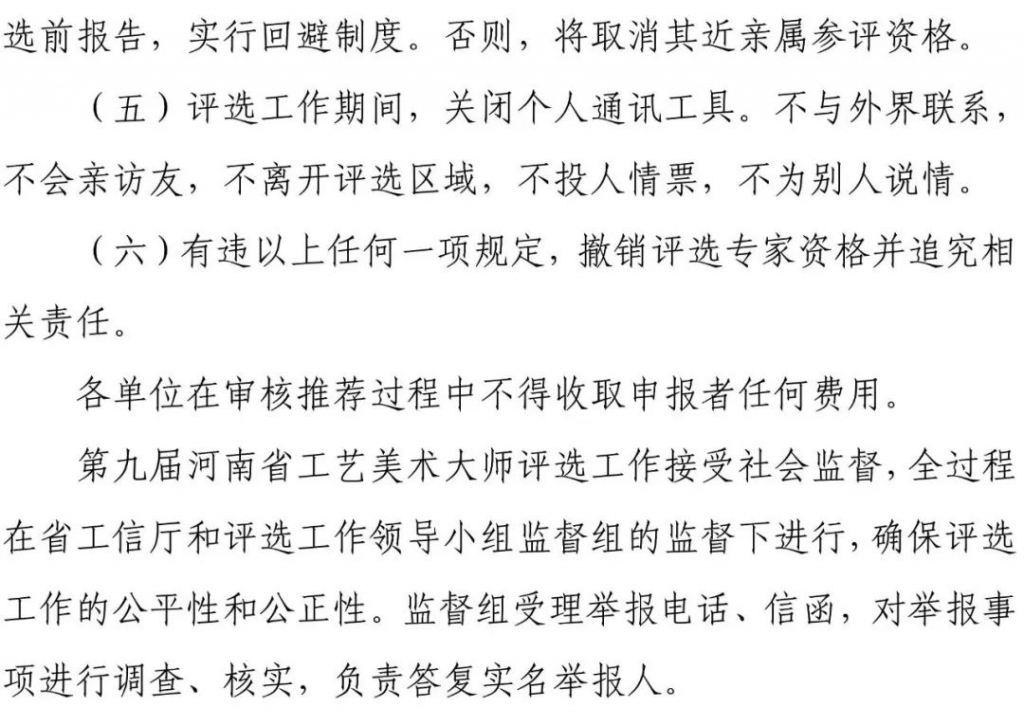 选前报告，实行回避制度。否则，将取消其近亲属参评资格。

（五）评选工作期间，关闭个人通讯工具。不与外界联系，不会亲访友，不离开评选区域，不投人情票，不为别人说情。

（六）有违以上任何一项规定，撤销评选专家资格并追究相关责任。

各单位在审核推荐过程中不得收取申报者任何费用。

第九届河南省工艺美术大师评选工作接受社会监督，全过程在省工信厅和评选工作领导小组监督组的监督下进行，确保评选工作的公平性和公正性。监督组受理举报电话、信函，对举报事项进行调查、核实，负责答复实名举报人。